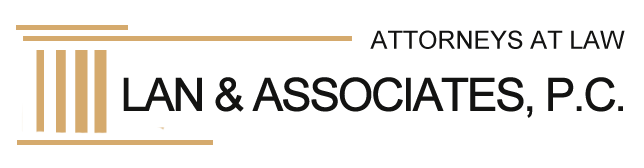 ATTORNEYS AT LAW
LAN & ASSOCIATES, P.C.